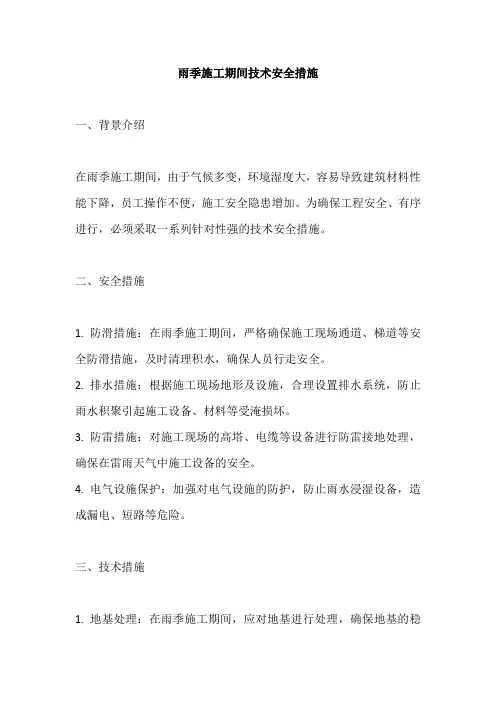 雨季施工期间技术安全措施

一、背景介绍

在雨季施工期间，由于气候多变，环境湿度大，容易导致建筑材料性能下降，员工操作不便，施工安全隐患增加。为确保工程安全、有序进行，必须采取一系列针对性强的技术安全措施。

二、安全措施

1. 防滑措施：在雨季施工期间，严格确保施工现场通道、梯道等安全防滑措施，及时清理积水，确保人员行走安全。
2. 排水措施：根据施工现场地形及设施，合理设置排水系统，防止雨水积聚引起施工设备、材料等受淹损坏。
3. 防雷措施：对施工现场的高塔、电缆等设备进行防雷接地处理，确保在雷雨天气中施工设备的安全。
4. 电气设施保护：加强对电气设施的防护，防止雨水浸湿设备，造成漏电、短路等危险。

三、技术措施

1. 地基处理：在雨季施工期间，应对地基进行处理，确保地基的稳